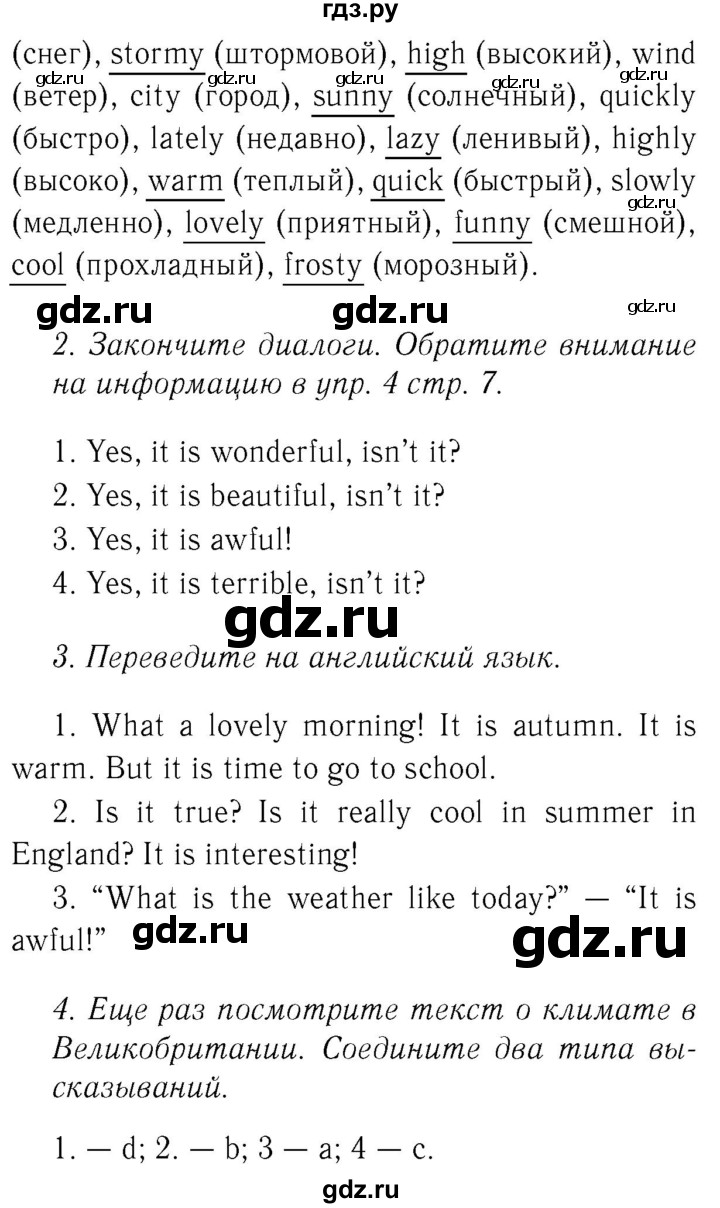 гдз.ру

(снег), stormy (штормовой), high (высокий), wind (ветер), city (город), sunny (солнечный), quickly (быстро), lately (недавно), lazy (ленивый), highly (высоко), warm (теплый), quick (быстрый), slowly (медленно), lovely (приятный), funny (смешной), cool (прохладный), frosty (морозный).

gdz.ru gdz.ru gdz.ru gdz.ru gdz.ru gdz.ru gdz.ru gdz.ru

2. Закончите диалоги. Обратите внимание на информацию в упр. 4 стр. 7.

1. Yes, it is wonderful, isn't it?
2. Yes, it is beautiful, isn't it?
3. Yes, it is awful!
4. Yes, it is terrible, isn't it?

gdz.ru

3. Переведите на английский язык.

1. What a lovely morning! It is autumn. It is warm. But it is time to go to school.

2. Is it true? Is it really cool in summer in England? It is interesting!

3. "What is the weather like today?" — "It is awful!"

gdz.ru gdz.ru

4. Еще раз посмотрите текст о климате в Великобритании. Соедините два типа высказываний.

1. — d; 2. — b; 3 — a; 4 — c.

gdz.ru